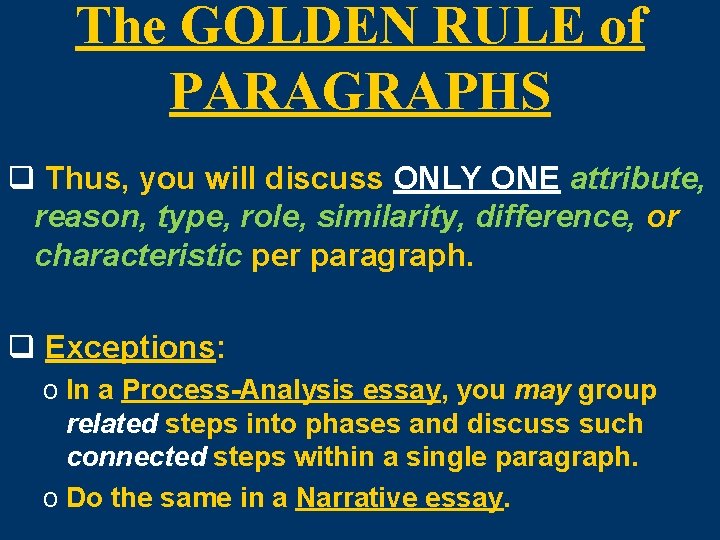 The GOLDEN RULE of PARAGRAPHS

❑ Thus, you will discuss ONLY ONE attribute, reason, type, role, similarity, difference, or characteristic per paragraph.

❑ Exceptions:

o In a Process-Analysis essay, you may group related steps into phases and discuss such connected steps within a single paragraph.

o Do the same in a Narrative essay.